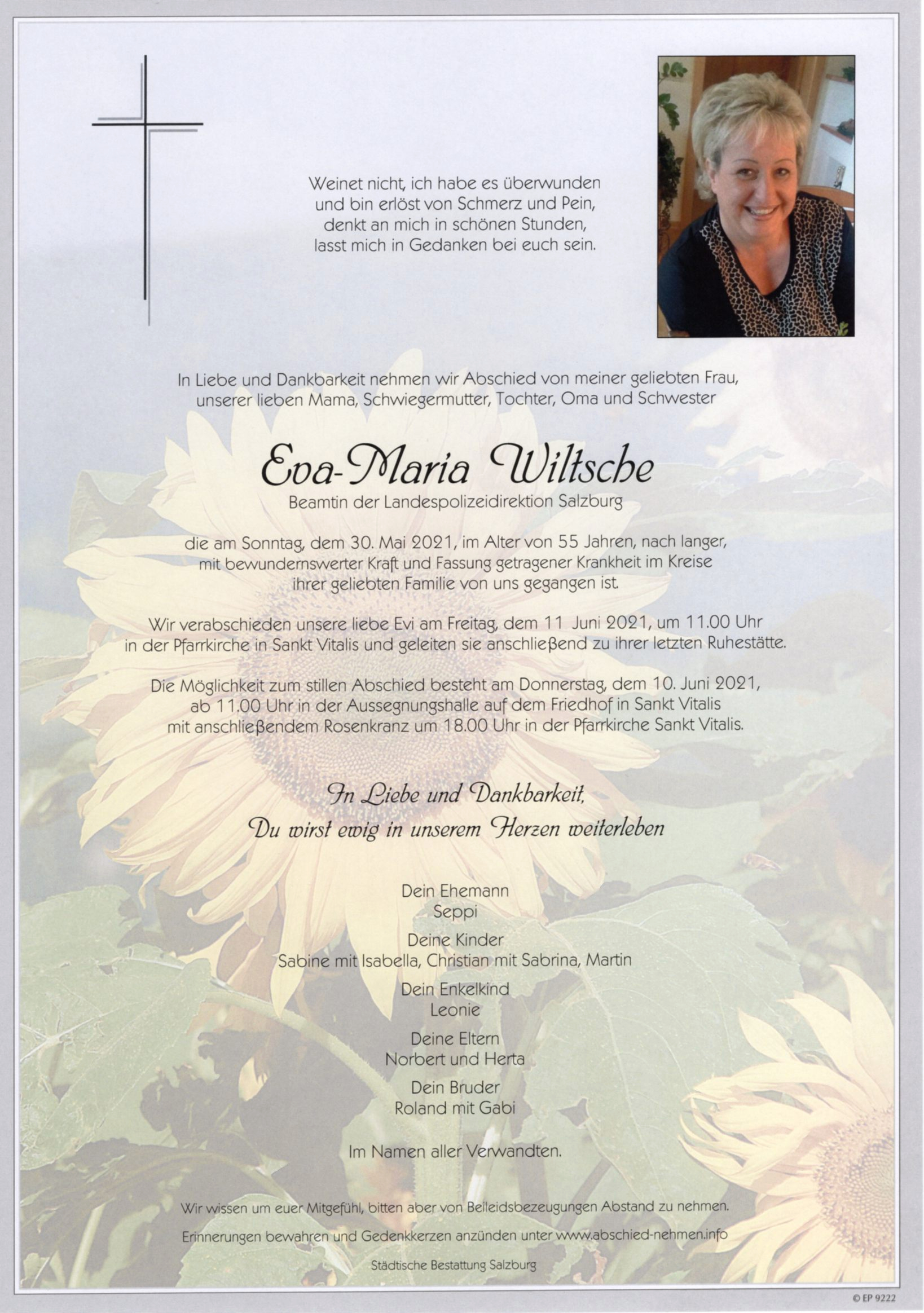 Weinet nicht, ich habe es überwunden
und bin erlöst von Schmerz und Pein,
denkt an mich in schönen Stunden,
lasst mich in Gedanken bei euch sein.

In Liebe und Dankbarkeit nehmen wir Abschied von meiner geliebten Frau, unserer lieben Mama, Schwiegermutter, Tochter, Oma und Schwester

Eva-Maria Wiltsche
Beamtin der Landespolizeidirektion Salzburg

die am Sonntag, dem 30. Mai 2021, im Alter von 55 Jahren, nach langer, mit bewundernswerter Kraft und Fassung getragener Krankheit im Kreise ihrer geliebten Familie von uns gegangen ist.

Wir verabschieden unsere liebe Evi am Freitag, dem 11 Juni 2021, um 11.00 Uhr in der Pfarrkirche in Sankt Vitalis und geleiten sie anschließend zu ihrer letzten Ruhestätte.

Die Möglichkeit zum stillen Abschied besteht am Donnerstag, dem 10. Juni 2021, ab 11.00 Uhr in der Aussegnungshalle auf dem Friedhof in Sankt Vitalis mit anschließendem Rosenkranz um 18.00 Uhr in der Pfarrkirche Sankt Vitalis.

In Liebe und Dankbarkeit,
Du wirst ewig in unserem Herzen weiterleben

Dein Ehemann
Seppi

Deine Kinder
Sabine mit Isabella, Christian mit Sabrina, Martin

Dein Enkelkind
Leonie

Deine Eltern
Norbert und Herta

Dein Bruder
Roland mit Gabi

Im Namen aller Verwandten.

Wir wissen um euer Mitgefühl, bitten aber von Beileidsbezeugungen Abstand zu nehmen.

Erinnerungen bewahren und Gedenkkerzen anzünden unter www.abschied-nehmen.info

Städtische Bestattung Salzburg

© EP 9222